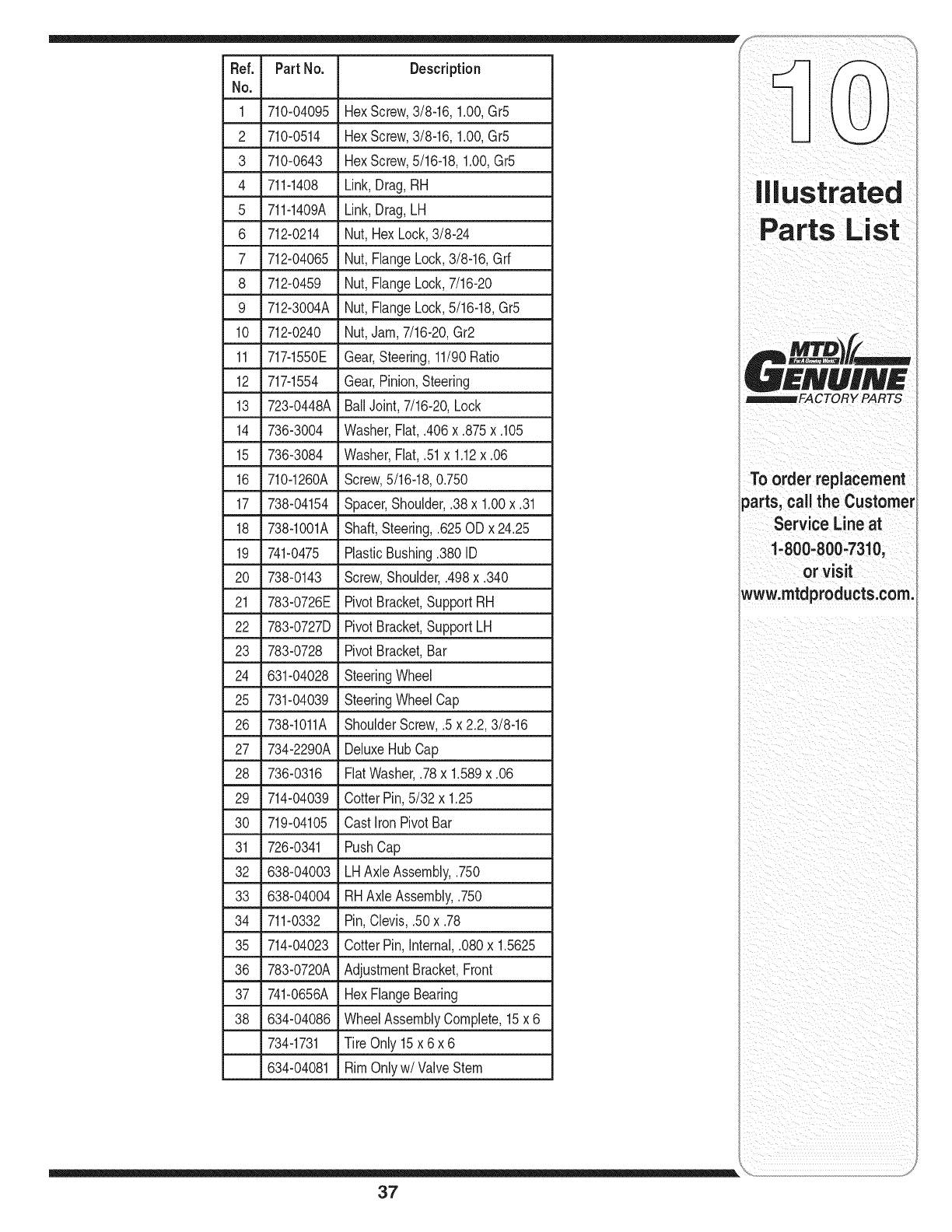 | Ref. No. | Part No. | Description |
|---|---|---|
| 1 | 710-04095 | Hex Screw, 3/8-16, 1.00, Gr5 |
| 2 | 710-0514 | Hex Screw, 3/8-16, 1.00, Gr5 |
| 3 | 710-0643 | Hex Screw, 5/16-18, 1.00, Gr5 |
| 4 | 711-1408 | Link, Drag, RH |
| 5 | 711-1409A | Link, Drag, LH |
| 6 | 712-0214 | Nut, Hex Lock, 3/8-24 |
| 7 | 712-04065 | Nut, Flange Lock, 3/8-16, Grf |
| 8 | 712-0459 | Nut, Flange Lock, 7/16-20 |
| 9 | 712-3004A | Nut, Flange Lock, 5/16-18, Gr5 |
| 10 | 712-0240 | Nut, Jam, 7/16-20, Gr2 |
| 11 | 717-1550E | Gear, Steering, 11/90 Ratio |
| 12 | 717-1554 | Gear, Pinion, Steering |
| 13 | 723-0448A | Ball Joint, 7/16-20, Lock |
| 14 | 736-3004 | Washer, Flat, .406 x .875 x .105 |
| 15 | 736-3084 | Washer, Flat, .51 x 1.12 x .06 |
| 16 | 710-1260A | Screw, 5/16-18, 0.750 |
| 17 | 738-04154 | Spacer, Shoulder, .38 x 1.00 x .31 |
| 18 | 738-1001A | Shaft, Steering, .625 OD x 24.25 |
| 19 | 741-0475 | Plastic Bushing .380 ID |
| 20 | 738-0143 | Screw, Shoulder, .498 x .340 |
| 21 | 783-0726E | Pivot Bracket, Support RH |
| 22 | 783-0727D | Pivot Bracket, Support LH |
| 23 | 783-0728 | Pivot Bracket, Bar |
| 24 | 631-04028 | Steering Wheel |
| 25 | 731-04039 | Steering Wheel Cap |
| 26 | 738-1011A | Shoulder Screw, .5 x 2.2, 3/8-16 |
| 27 | 734-2290A | Deluxe Hub Cap |
| 28 | 736-0316 | Flat Washer, .78 x 1.589 x .06 |
| 29 | 714-04039 | Cotter Pin, 5/32 x 1.25 |
| 30 | 719-04105 | Cast Iron Pivot Bar |
| 31 | 726-0341 | Push Cap |
| 32 | 638-04003 | LH Axle Assembly, .750 |
| 33 | 638-04004 | RH Axle Assembly, .750 |
| 34 | 711-0332 | Pin, Clevis, .50 x .78 |
| 35 | 714-04023 | Cotter Pin, Internal, .080 x 1.5625 |
| 36 | 783-0720A | Adjustment Bracket, Front |
| 37 | 741-0656A | Hex Flange Bearing |
| 38 | 634-04086 | Wheel Assembly Complete, 15 x 6 |
| | 734-1731 | Tire Only 15 x 6 x 6 |
| | 634-04081 | Rim Only w/ Valve Stem |

10

Illustrated Parts List

MTD GENUINE FACTORY PARTS

To order replacement parts, call the Customer Service Line at 1-800-800-7310, or visit www.mtdproducts.com.

37